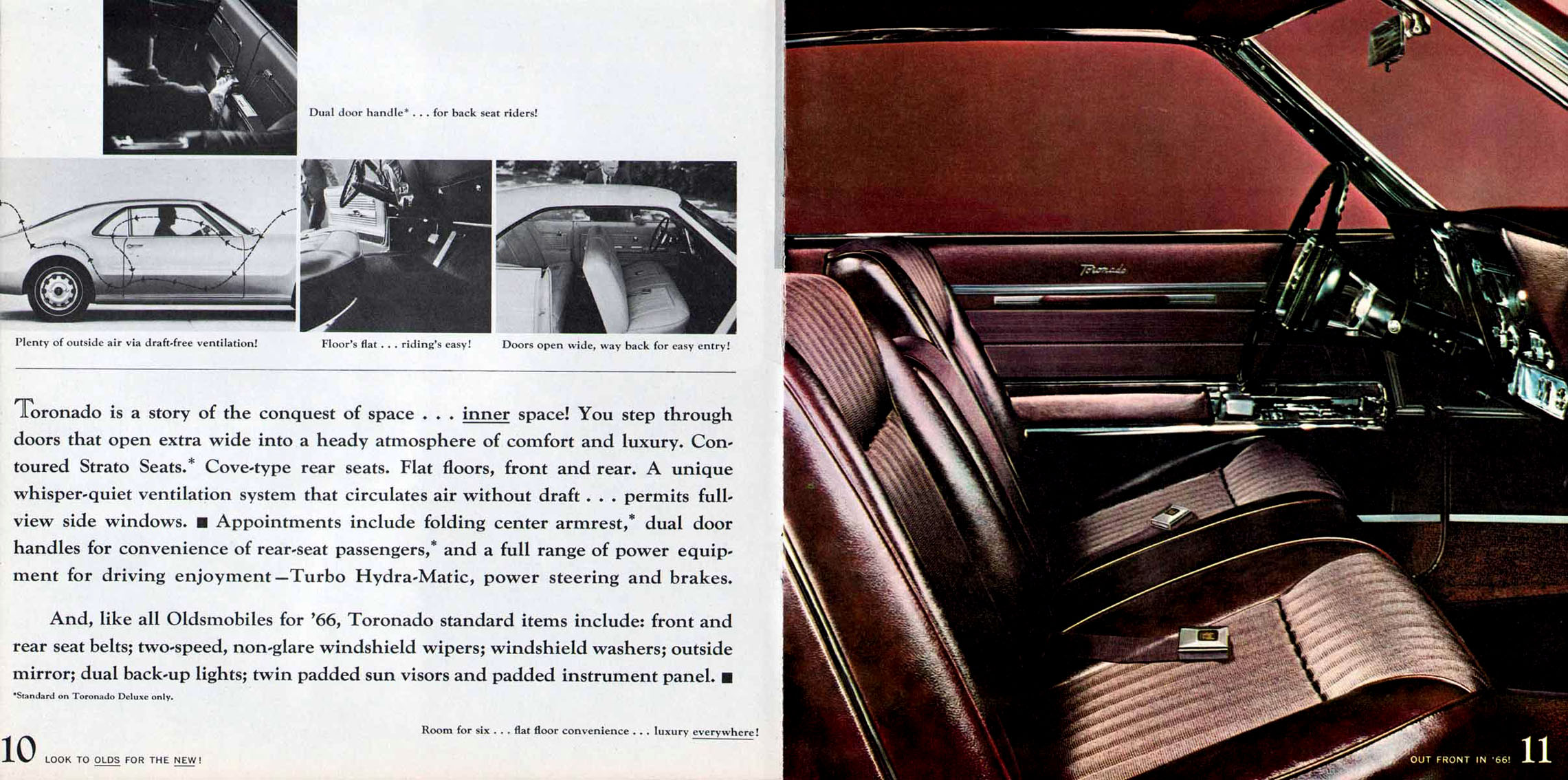 Dual door handle* . . . for back seat riders!

Plenty of outside air via draft-free ventilation!

Floor's flat . . . riding's easy!

Doors open wide, way back for easy entry!

Toronado is a story of the conquest of space . . . inner space! You step through doors that open extra wide into a heady atmosphere of comfort and luxury. Contoured Strato Seats.* Cove-type rear seats. Flat floors, front and rear. A unique whisper-quiet ventilation system that circulates air without draft . . . permits full-view side windows. ■ Appointments include folding center armrest,* dual door handles for convenience of rear-seat passengers,* and a full range of power equipment for driving enjoyment—Turbo Hydra-Matic, power steering and brakes.

And, like all Oldsmobiles for '66, Toronado standard items include: front and rear seat belts; two-speed, non-glare windshield wipers; windshield washers; outside mirror; dual back-up lights; twin padded sun visors and padded instrument panel. ■

*Standard on Toronado Deluxe only.

Room for six . . . flat floor convenience . . . luxury everywhere!

10 LOOK TO OLDS FOR THE NEW!

Toronado

OUT FRONT IN '66! 11